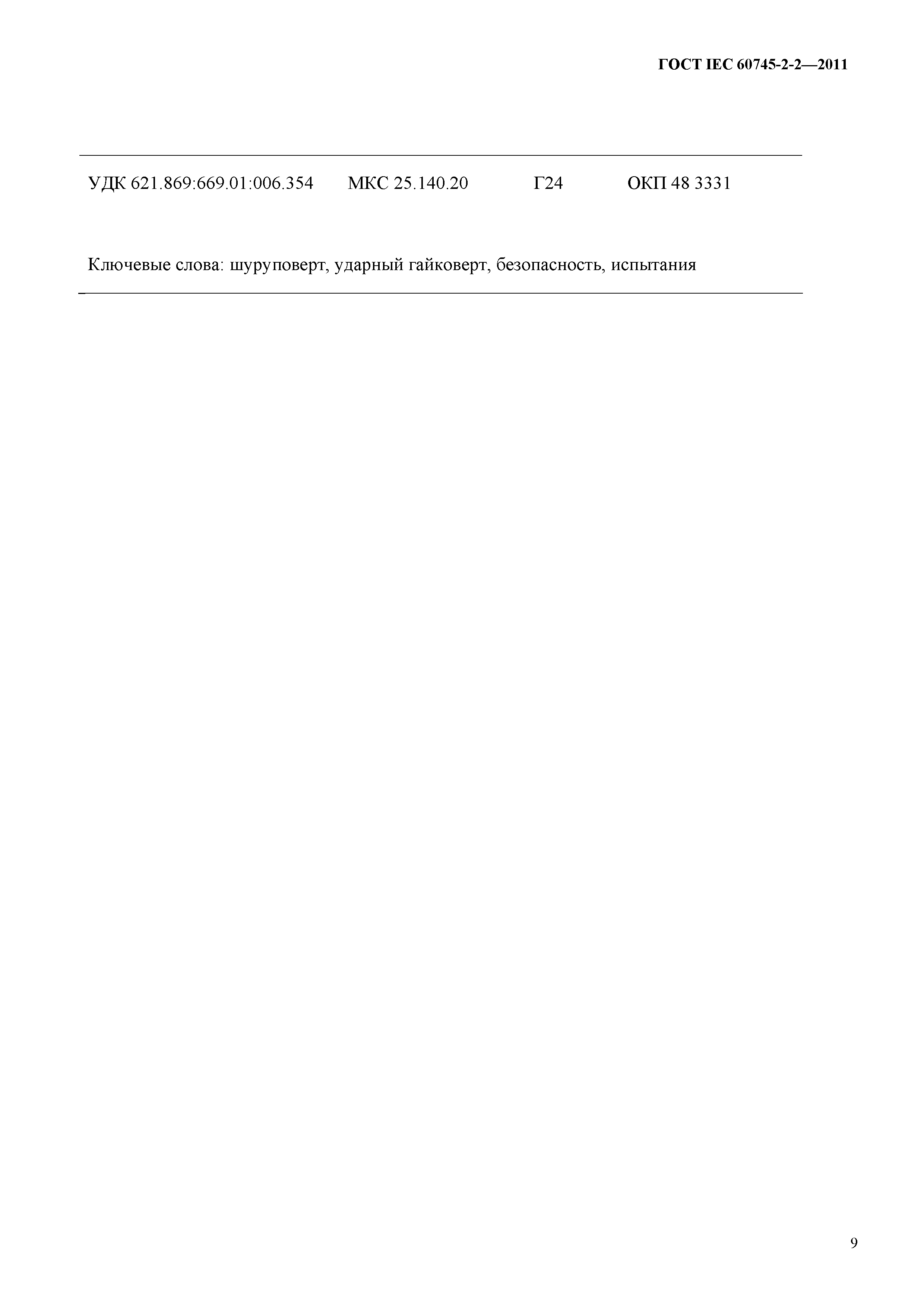 ГОСТ IEC 60745-2-2—2011

УДК 621.869:669.01:006.354 МКС 25.140.20 Г24 ОКП 48 3331

Ключевые слова: шуруповерт, ударный гайковерт, безопасность, испытания

9